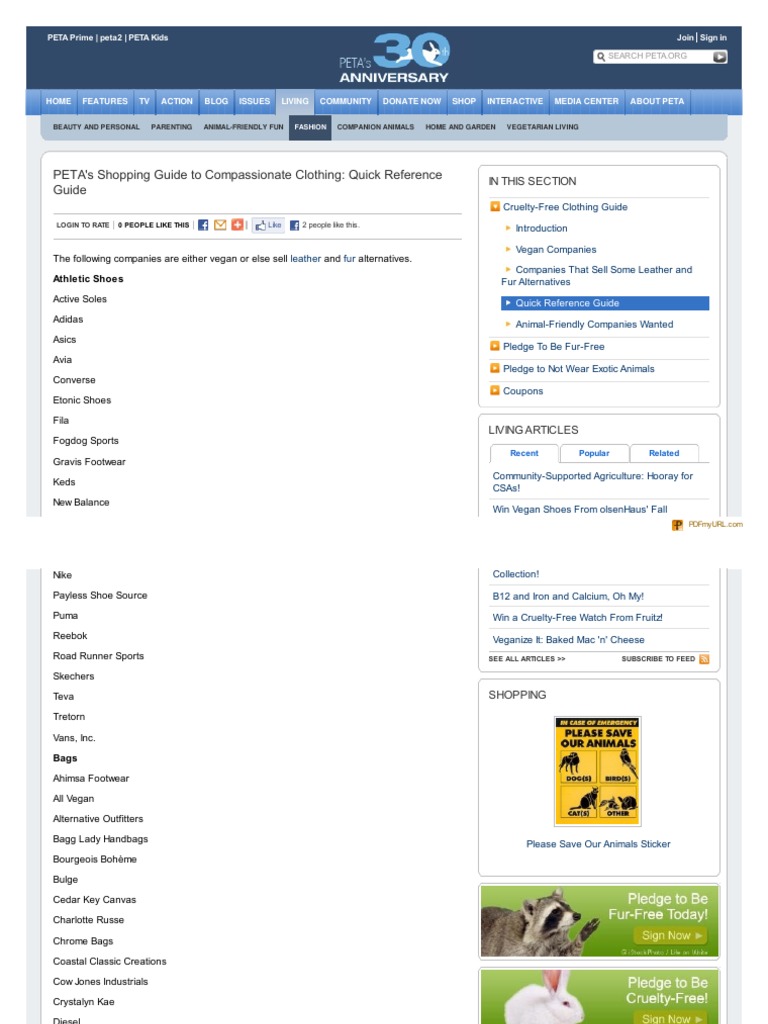 PETA Prime | peta2 | PETA Kids

PETA's 30 ANNIVERSARY

Join | Sign in

SEARCH PETA.ORG

HOME FEATURES TV ACTION BLOG ISSUES LIVING COMMUNITY DONATE NOW SHOP INTERACTIVE MEDIA CENTER ABOUT PETA

BEAUTY AND PERSONAL PARENTING ANIMAL-FRIENDLY FUN FASHION COMPANION ANIMALS HOME AND GARDEN VEGETARIAN LIVING

PETA's Shopping Guide to Compassionate Clothing: Quick Reference Guide

LOGIN TO RATE | 0 PEOPLE LIKE THIS | Like 2 people like this.

The following companies are either vegan or else sell leather and fur alternatives.

Athletic Shoes

Active Soles

Adidas

Asics

Avia

Converse

Etonic Shoes

Fila

Fogdog Sports

Gravis Footwear

Keds

New Balance

Nike

Payless Shoe Source

Puma

Reebok

Road Runner Sports

Skechers

Teva

Tretorn

Vans, Inc.

Bags

Ahimsa Footwear

All Vegan

Alternative Outfitters

Bagg Lady Handbags

Bourgeois Bohème

Bulge

Cedar Key Canvas

Charlotte Russe

Chrome Bags

Coastal Classic Creations

Cow Jones Industrials

Crystalyn Kae

Diesel

IN THIS SECTION

Cruelty-Free Clothing Guide

Introduction

Vegan Companies

Companies That Sell Some Leather and Fur Alternatives

Quick Reference Guide

Animal-Friendly Companies Wanted

Pledge To Be Fur-Free

Pledge to Not Wear Exotic Animals

Coupons

LIVING ARTICLES

Recent Popular Related

Community-Supported Agriculture: Hooray for CSAs!

Win Vegan Shoes From olsenHaus' Fall Collection!

B12 and Iron and Calcium, Oh My!

Win a Cruelty-Free Watch From Fruitz!

Veganize It: Baked Mac 'n' Cheese

SEE ALL ARTICLES >> SUBSCRIBE TO FEED

PDFmyURL.com

SHOPPING

IN CASE OF EMERGENCY PLEASE SAVE OUR ANIMALS DOG(S) BIRD(S) CAT(S) OTHER

Please Save Our Animals Sticker

Pledge to Be Fur-Free Today! Sign Now

Pledge to Be Cruelty-Free! Sign Now